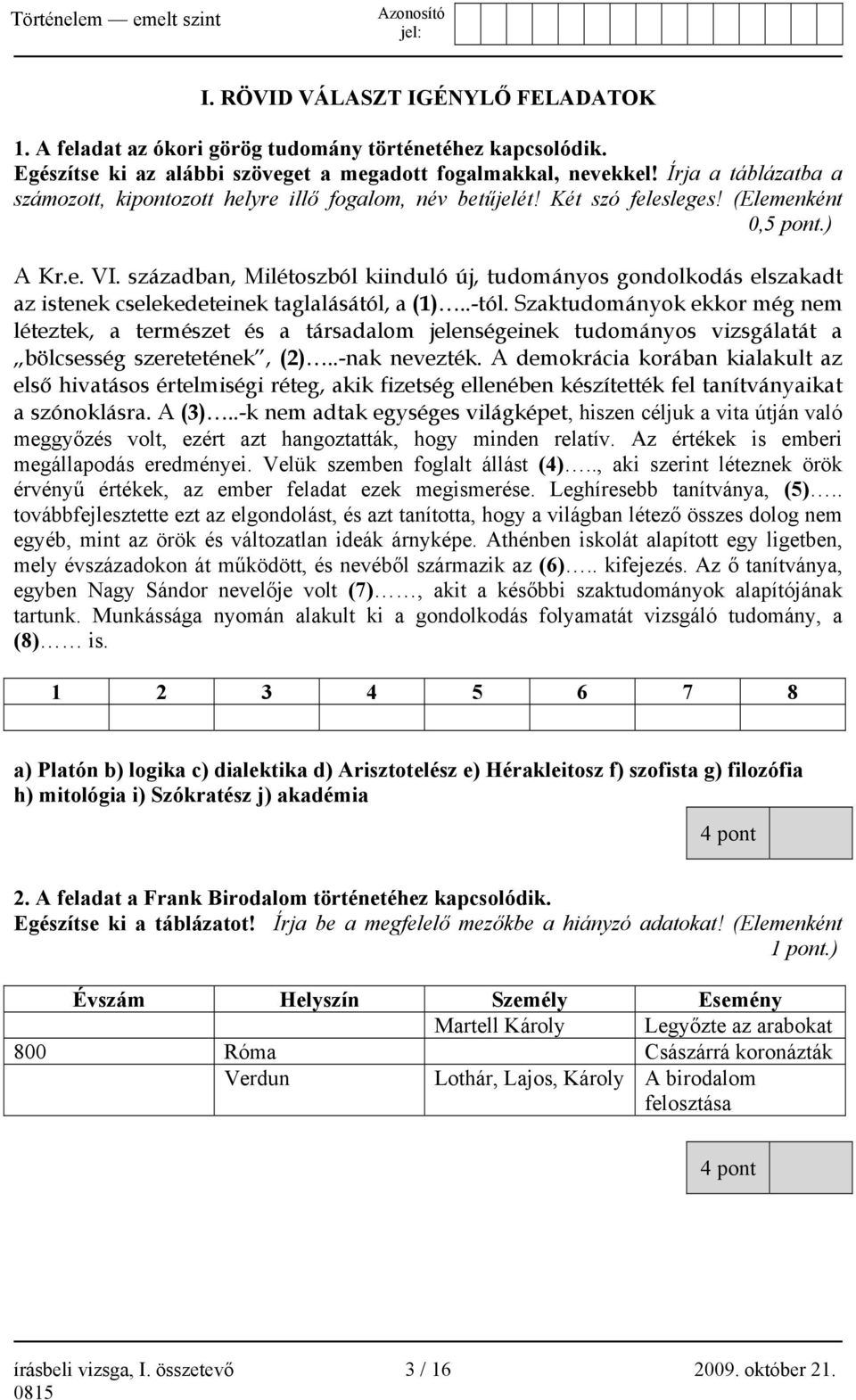 Történelem — emelt szint

Azonosító jel:

I. RÖVID VÁLASZT IGÉNYLŐ FELADATOK

1. A feladat az ókori görög tudomány történetéhez kapcsolódik.
Egészítse ki az alábbi szöveget a megadott fogalmakkal, nevekkel! Írja a táblázatba a számozott, kipontozott helyre illő fogalom, név betűjelét! Két szó felesleges! (Elemenként 0,5 pont.)

A Kr.e. VI. században, Milétoszból kiinduló új, tudományos gondolkodás elszakadt az istenek cselekedeteinek taglalásától, a (1)…..-tól. Szaktudományok ekkor még nem léteztek, a természet és a társadalom jelenségeinek tudományos vizsgálatát a „bölcsesség szeretetének”, (2)…..-nak nevezték. A demokrácia korában kialakult az első hivatásos értelmiségi réteg, akik fizetség ellenében készítették fel tanítványaikat a szónoklásra. A (3)…..-k nem adtak egységes világképet, hiszen céljuk a vita útján való meggyőzés volt, ezért azt hangoztatták, hogy minden relatív. Az értékek is emberi megállapodás eredményei. Velük szemben foglalt állást (4)….., aki szerint léteznek örök érvényű értékek, az ember feladat ezek megismerése. Leghíresebb tanítványa, (5)….. továbbfejlesztette ezt az elgondolást, és azt tanította, hogy a világban létező összes dolog nem egyéb, mint az örök és változatlan ideák árnyképe. Athénben iskolát alapított egy ligetben, mely évszázadokon át működött, és nevéből származik az (6)….. kifejezés. Az ő tanítványa, egyben Nagy Sándor nevelője volt (7)……, akit a későbbi szaktudományok alapítójának tartunk. Munkássága nyomán alakult ki a gondolkodás folyamatát vizsgáló tudomány, a (8)…… is.

| 1 | 2 | 3 | 4 | 5 | 6 | 7 | 8 |
|---|---|---|---|---|---|---|---|
| | | | | | | | |

a) Platón b) logika c) dialektika d) Arisztotelész e) Hérakleitosz f) szofista g) filozófia h) mitológia i) Szókratész j) akadémia

4 pont

2. A feladat a Frank Birodalom történetéhez kapcsolódik.
Egészítse ki a táblázatot! Írja be a megfelelő mezőkbe a hiányzó adatokat! (Elemenként 1 pont.)

| Évszám | Helyszín | Személy | Esemény |
|---|---|---|---|
| | | Martell Károly | Legyőzte az arabokat |
| 800 | Róma | | Császárrá koronázták |
| | Verdun | Lothár, Lajos, Károly | A birodalom felosztása |

4 pont

írásbeli vizsga, I. összetevő 0815 3 / 16 2009. október 21.